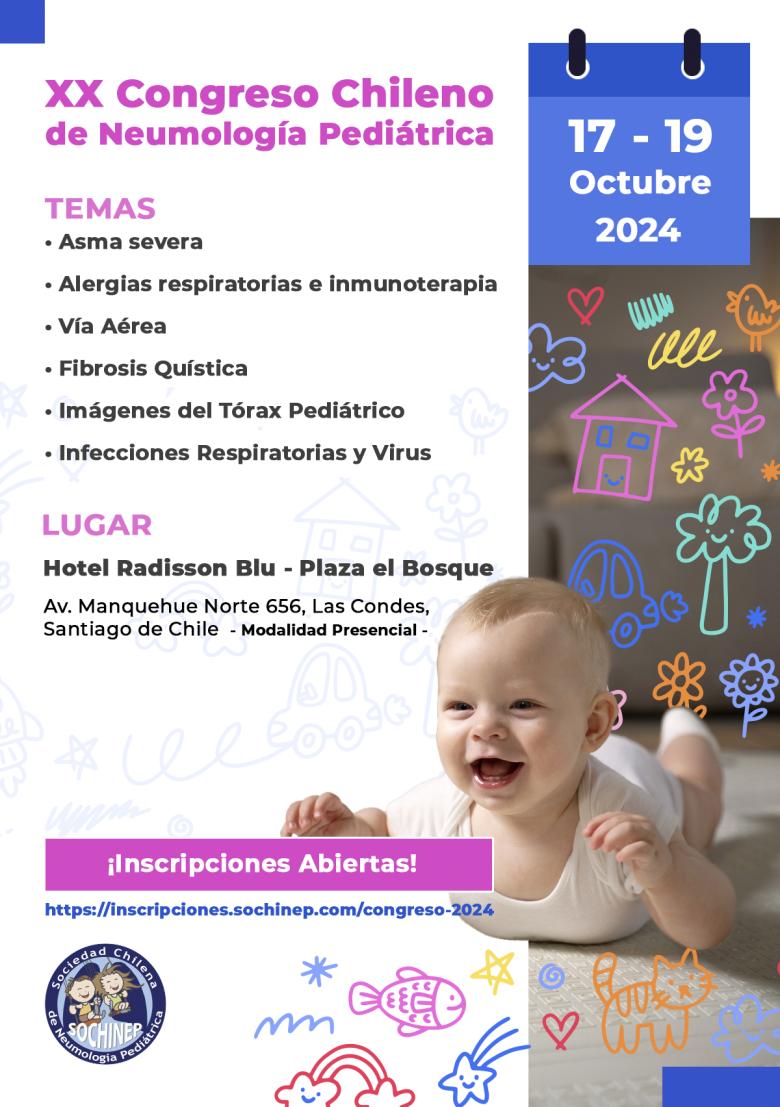 XX Congreso Chileno de Neumología Pediátrica

17 - 19 Octubre 2024

TEMAS
• Asma severa
• Alergias respiratorias e inmunoterapia
• Vía Aérea
• Fibrosis Quística
• Imágenes del Tórax Pediátrico
• Infecciones Respiratorias y Virus

LUGAR
Hotel Radisson Blu - Plaza el Bosque
Av. Manquehue Norte 656, Las Condes, Santiago de Chile - Modalidad Presencial -

¡Inscripciones Abiertas!
https://inscripciones.sochinep.com/congreso-2024

Sociedad Chilena de Neumología Pediátrica
SOCHINEP